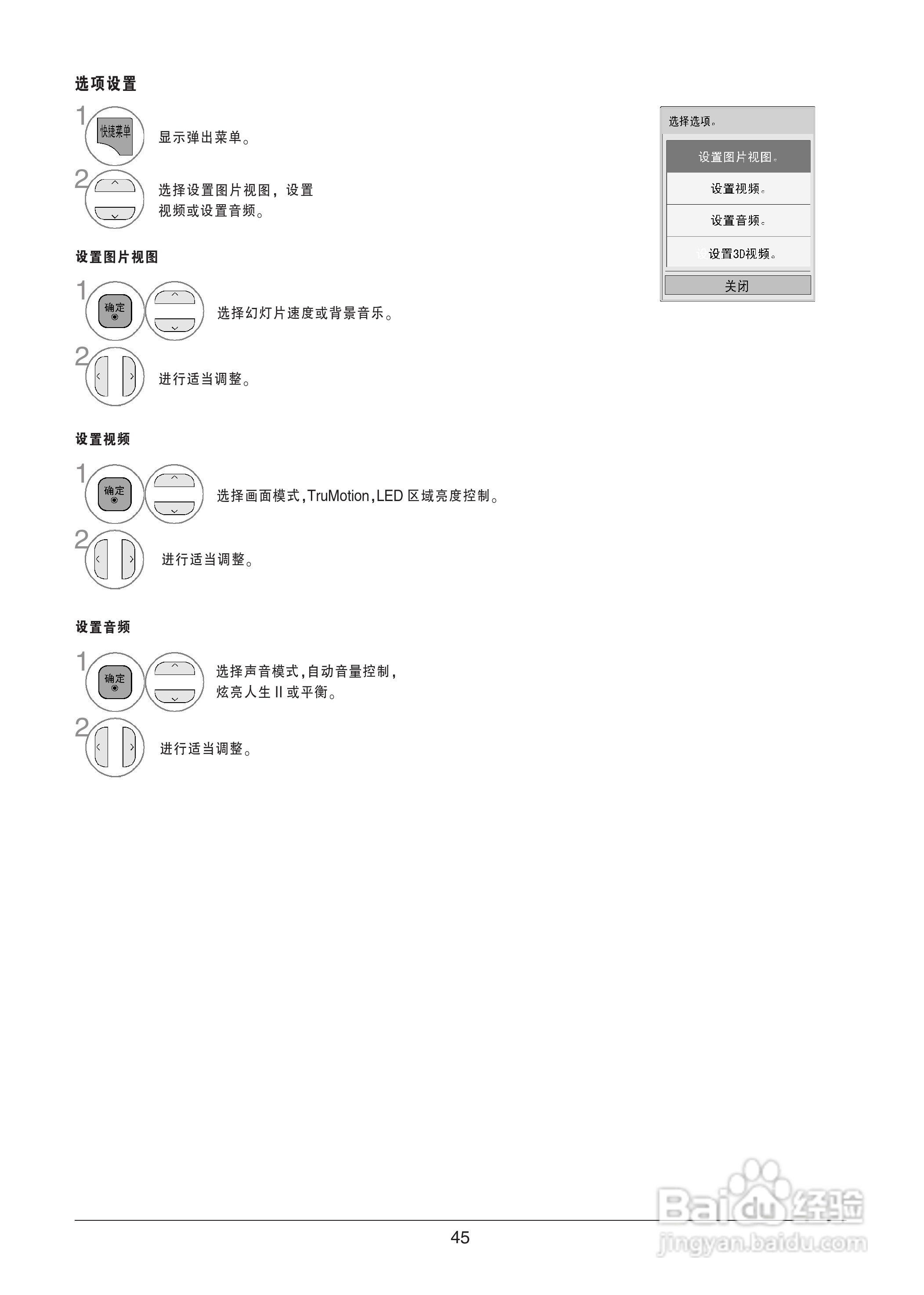 选项设置

1 快捷菜单 显示弹出菜单。

2 选择设置图片视图，设置视频或设置音频。

选择选项。

设置图片视图。

设置视频。

设置音频。

设置3D视频。

关闭

设置图片视图

1 确定 选择幻灯片速度或背景音乐。

2 进行适当调整。

设置视频

1 确定 选择画面模式,TruMotion,LED 区域亮度控制。

2 进行适当调整。

设置音频

1 确定 选择声音模式,自动音量控制，炫亮人生 II 或平衡。

2 进行适当调整。

45

Baidu经验
jingyan.baidu.com